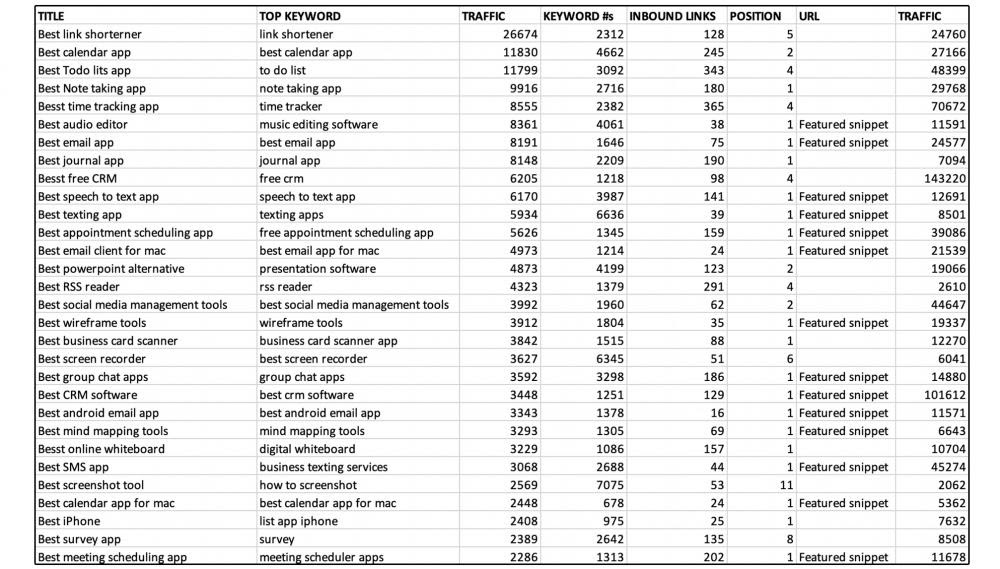 | TITLE | TOP KEYWORD | TRAFFIC | KEYWORD #s | INBOUND LINKS | POSITION | URL | TRAFFIC |
|---|---|---|---|---|---|---|---|
| Best link shorterner | link shortener | 26674 | 2312 | 128 | 5 | | 24760 |
| Best calendar app | best calendar app | 11830 | 4662 | 245 | 2 | | 27166 |
| Best Todo lits app | to do list | 11799 | 3092 | 343 | 4 | | 48399 |
| Best Note taking app | note taking app | 9916 | 2716 | 180 | 1 | | 29768 |
| Besst time tracking app | time tracker | 8555 | 2382 | 365 | 4 | | 70672 |
| Best audio editor | music editing software | 8361 | 4061 | 38 | 1 | Featured snippet | 11591 |
| Best email app | best email app | 8191 | 1646 | 75 | 1 | Featured snippet | 24577 |
| Best journal app | journal app | 8148 | 2209 | 190 | 1 | | 7094 |
| Besst free CRM | free crm | 6205 | 1218 | 98 | 4 | | 143220 |
| Best speech to text app | speech to text app | 6170 | 3987 | 141 | 1 | Featured snippet | 12691 |
| Best texting app | texting apps | 5934 | 6636 | 39 | 1 | Featured snippet | 8501 |
| Best appointment scheduling app | free appointment scheduling app | 5626 | 1345 | 159 | 1 | Featured snippet | 39086 |
| Best email client for mac | best email app for mac | 4973 | 1214 | 24 | 1 | Featured snippet | 21539 |
| Best powerpoint alternative | presentation software | 4873 | 4199 | 123 | 2 | | 19066 |
| Best RSS reader | rss reader | 4323 | 1379 | 291 | 4 | | 2610 |
| Best social media management tools | best social media management tools | 3992 | 1960 | 62 | 2 | | 44647 |
| Best wireframe tools | wireframe tools | 3912 | 1804 | 35 | 1 | Featured snippet | 19337 |
| Best business card scanner | business card scanner app | 3842 | 1515 | 88 | 1 | | 12270 |
| Best screen recorder | best screen recorder | 3627 | 6345 | 51 | 6 | | 6041 |
| Best group chat apps | group chat apps | 3592 | 3298 | 186 | 1 | Featured snippet | 14880 |
| Best CRM software | best crm software | 3448 | 1251 | 129 | 1 | Featured snippet | 101612 |
| Best android email app | best android email app | 3343 | 1378 | 16 | 1 | Featured snippet | 11571 |
| Best mind mapping tools | mind mapping tools | 3293 | 1305 | 69 | 1 | Featured snippet | 6643 |
| Besst online whiteboard | digital whiteboard | 3229 | 1086 | 157 | 1 | | 10704 |
| Best SMS app | business texting services | 3068 | 2688 | 44 | 1 | Featured snippet | 45274 |
| Best screenshot tool | how to screenshot | 2569 | 7075 | 53 | 11 | | 2062 |
| Best calendar app for mac | best calendar app for mac | 2448 | 678 | 24 | 1 | Featured snippet | 5362 |
| Best iPhone | list app iphone | 2408 | 975 | 25 | 1 | | 7632 |
| Best survey app | survey | 2389 | 2642 | 135 | 8 | | 8508 |
| Best meeting scheduling app | meeting scheduler apps | 2286 | 1313 | 202 | 1 | Featured snippet | 11678 |